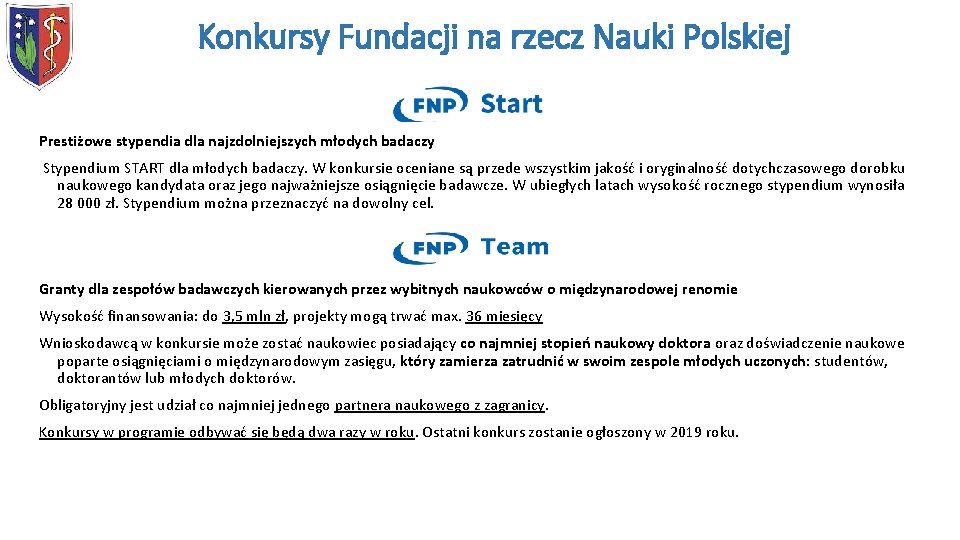 Konkursy Fundacji na rzecz Nauki Polskiej

FNP Start

Prestiżowe stypendia dla najzdolniejszych młodych badaczy

Stypendium START dla młodych badaczy. W konkursie oceniane są przede wszystkim jakość i oryginalność dotychczasowego dorobku naukowego kandydata oraz jego najważniejsze osiągnięcie badawcze. W ubiegłych latach wysokość rocznego stypendium wynosiła 28 000 zł. Stypendium można przeznaczyć na dowolny cel.

FNP Team

Granty dla zespołów badawczych kierowanych przez wybitnych naukowców o międzynarodowej renomie

Wysokość finansowania: do 3,5 mln zł, projekty mogą trwać max. 36 miesięcy

Wnioskodawcą w konkursie może zostać naukowiec posiadający co najmniej stopień naukowy doktora oraz doświadczenie naukowe poparte osiągnięciami o międzynarodowym zasięgu, który zamierza zatrudnić w swoim zespole młodych uczonych: studentów, doktorantów lub młodych doktorów.

Obligatoryjny jest udział co najmniej jednego partnera naukowego z zagranicy.

Konkursy w programie odbywać się będą dwa razy w roku. Ostatni konkurs zostanie ogłoszony w 2019 roku.